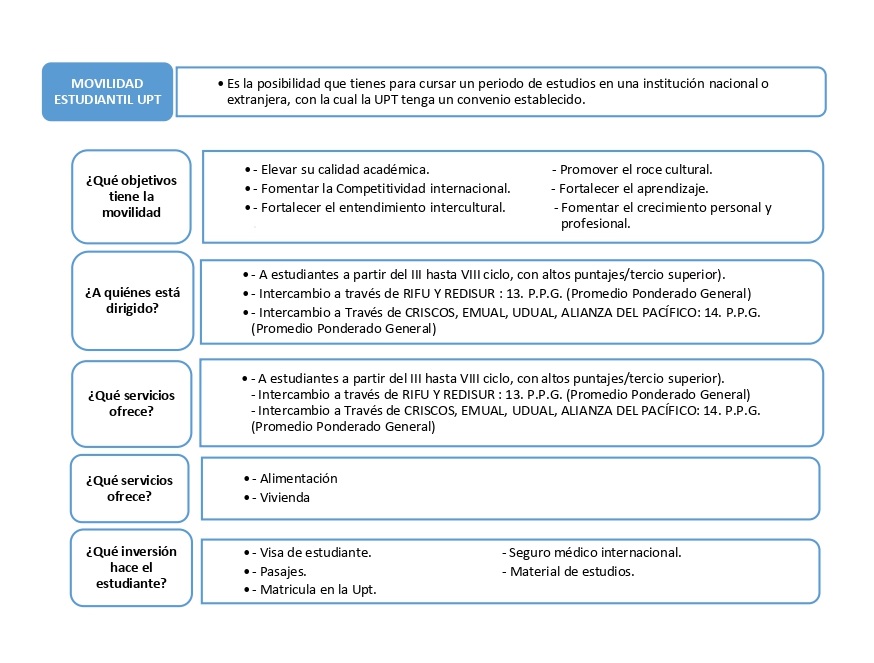 MOVILIDAD ESTUDIANTIL UPT

• Es la posibilidad que tienes para cursar un periodo de estudios en una institución nacional o extranjera, con la cual la UPT tenga un convenio establecido.

¿Qué objetivos tiene la movilidad

• - Elevar su calidad académica.
• - Fomentar la Competitividad internacional.
• - Fortalecer el entendimiento intercultural.

- Promover el roce cultural.
- Fortalecer el aprendizaje.
- Fomentar el crecimiento personal y profesional.

¿A quiénes está dirigido?

• - A estudiantes a partir del III hasta VIII ciclo, con altos puntajes/tercio superior).
• - Intercambio a través de RIFU Y REDISUR : 13. P.P.G. (Promedio Ponderado General)
• - Intercambio a Través de CRISCOS, EMUAL, UDUAL, ALIANZA DEL PACÍFICO: 14. P.P.G. (Promedio Ponderado General)

¿Qué servicios ofrece?

• - A estudiantes a partir del III hasta VIII ciclo, con altos puntajes/tercio superior).
- Intercambio a través de RIFU Y REDISUR : 13. P.P.G. (Promedio Ponderado General)
- Intercambio a Través de CRISCOS, EMUAL, UDUAL, ALIANZA DEL PACÍFICO: 14. P.P.G. (Promedio Ponderado General)

¿Qué servicios ofrece?

• - Alimentación
• - Vivienda

¿Qué inversión hace el estudiante?

• - Visa de estudiante.
• - Pasajes.
• - Matricula en la Upt.

- Seguro médico internacional.
- Material de estudios.